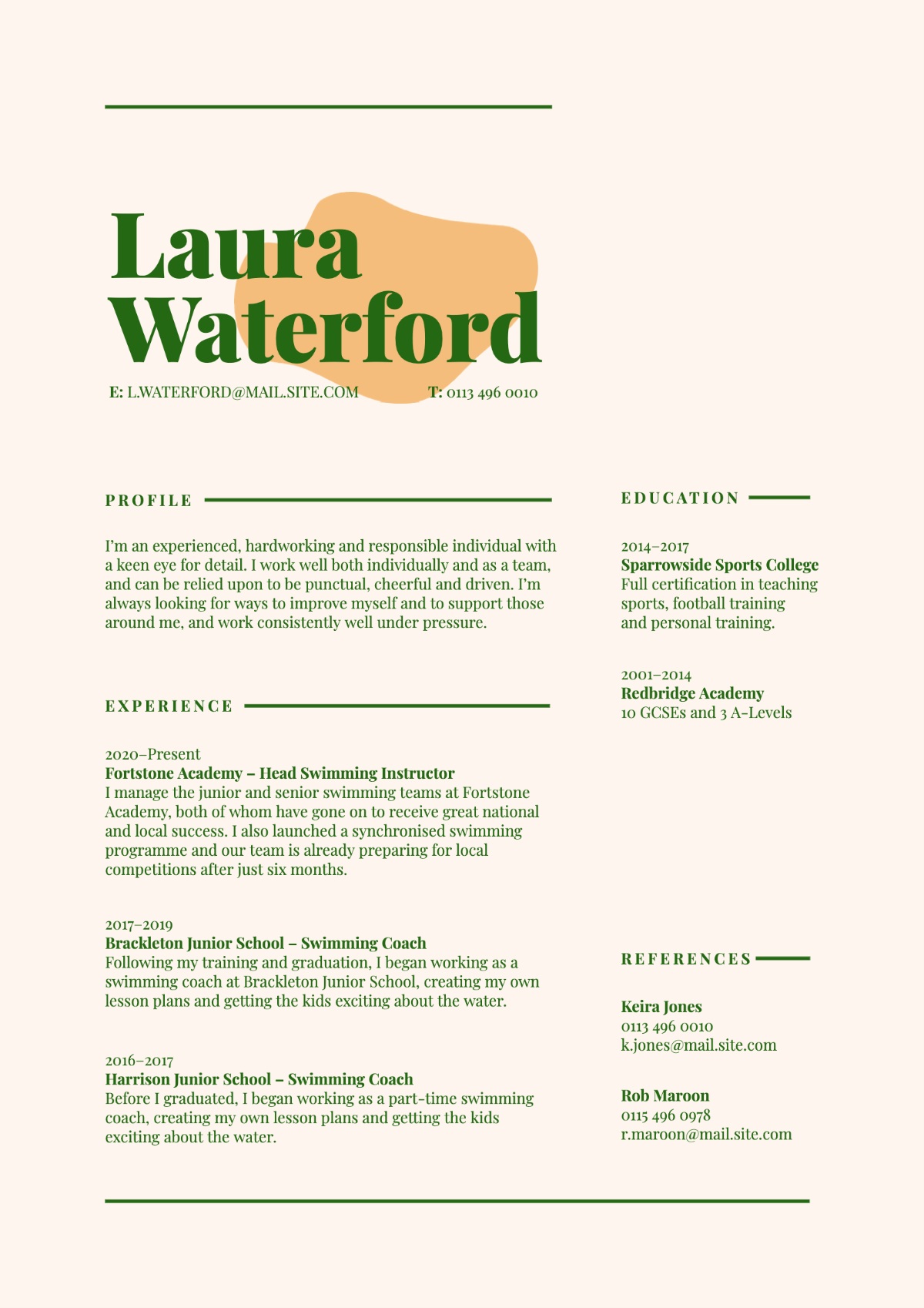 Laura Waterford

E: L.WATERFORD@MAIL.SITE.COM T: 0113 496 0010

PROFILE

I'm an experienced, hardworking and responsible individual with a keen eye for detail. I work well both individually and as a team, and can be relied upon to be punctual, cheerful and driven. I'm always looking for ways to improve myself and to support those around me, and work consistently well under pressure.

EXPERIENCE

2020–Present
Fortstone Academy – Head Swimming Instructor
I manage the junior and senior swimming teams at Fortstone Academy, both of whom have gone on to receive great national and local success. I also launched a synchronised swimming programme and our team is already preparing for local competitions after just six months.

2017–2019
Brackleton Junior School – Swimming Coach
Following my training and graduation, I began working as a swimming coach at Brackleton Junior School, creating my own lesson plans and getting the kids exciting about the water.

2016–2017
Harrison Junior School – Swimming Coach
Before I graduated, I began working as a part-time swimming coach, creating my own lesson plans and getting the kids exciting about the water.

EDUCATION

2014–2017
Sparrowside Sports College
Full certification in teaching sports, football training and personal training.

2001–2014
Redbridge Academy
10 GCSEs and 3 A-Levels

REFERENCES

Keira Jones
0113 496 0010
k.jones@mail.site.com

Rob Maroon
0115 496 0978
r.maroon@mail.site.com